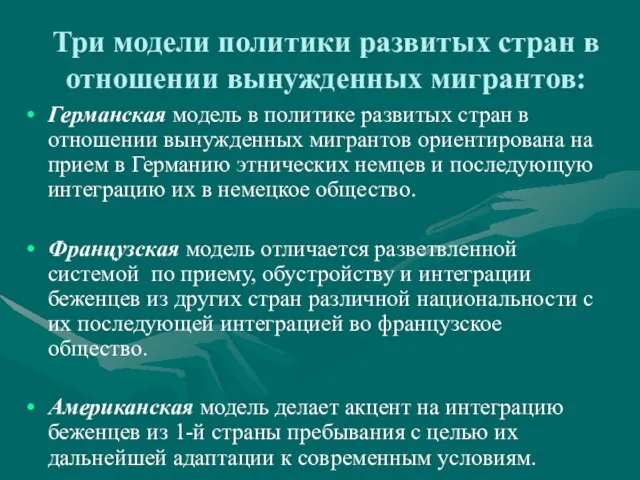 Три модели политики развитых стран в отношении вынужденных мигрантов:

• Германская модель в политике развитых стран в отношении вынужденных мигрантов ориентирована на прием в Германию этнических немцев и последующую интеграцию их в немецкое общество.

• Французская модель отличается разветвленной системой по приему, обустройству и интеграции беженцев из других стран различной национальности с их последующей интеграцией во французское общество.

• Американская модель делает акцент на интеграцию беженцев из 1-й страны пребывания с целью их дальнейшей адаптации к современным условиям.